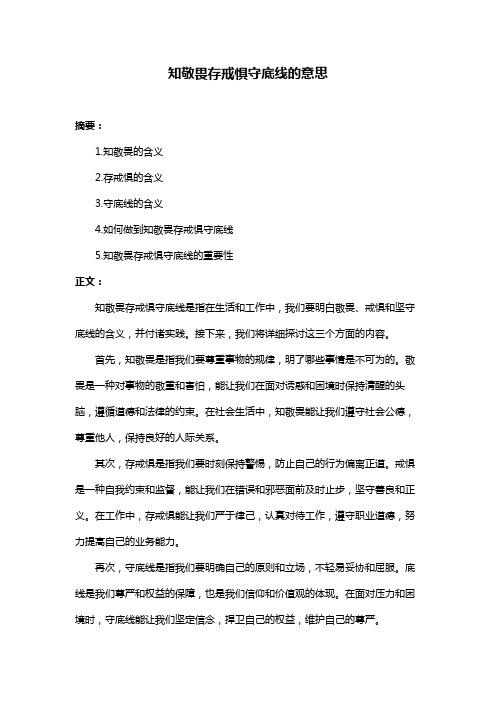 知敬畏存戒惧守底线的意思

摘要：

1.知敬畏的含义

2.存戒惧的含义

3.守底线的含义

4.如何做到知敬畏存戒惧守底线

5.知敬畏存戒惧守底线的重要性

正文：

知敬畏存戒惧守底线是指在生活和工作中，我们要明白敬畏、戒惧和坚守底线的含义，并付诸实践。接下来，我们将详细探讨这三个方面的内容。

首先，知敬畏是指我们要尊重事物的规律，明了哪些事情是不可为的。敬畏是一种对事物的敬重和害怕，能让我们在面对诱惑和困境时保持清醒的头脑，遵循道德和法律的约束。在社会生活中，知敬畏能让我们遵守社会公德，尊重他人，保持良好的人际关系。

其次，存戒惧是指我们要时刻保持警惕，防止自己的行为偏离正道。戒惧是一种自我约束和监督，能让我们在错误和邪恶面前及时止步，坚守善良和正义。在工作中，存戒惧能让我们严于律己，认真对待工作，遵守职业道德，努力提高自己的业务能力。

再次，守底线是指我们要明确自己的原则和立场，不轻易妥协和屈服。底线是我们尊严和权益的保障，也是我们信仰和价值观的体现。在面对压力和困境时，守底线能让我们坚定信念，捍卫自己的权益，维护自己的尊严。